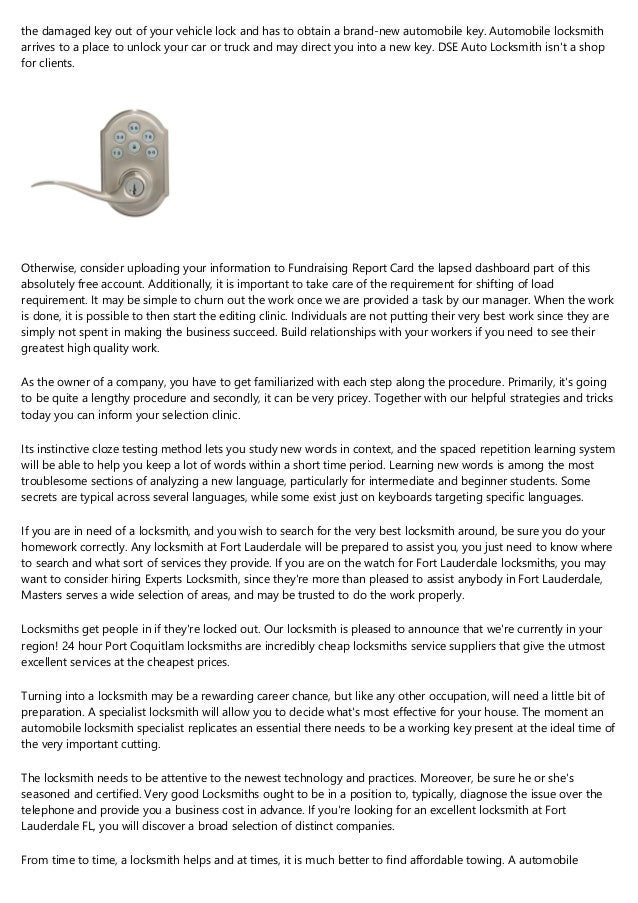 the damaged key out of your vehicle lock and has to obtain a brand-new automobile key. Automobile locksmith arrives to a place to unlock your car or truck and may direct you into a new key. DSE Auto Locksmith isn't a shop for clients.

Otherwise, consider uploading your information to Fundraising Report Card the lapsed dashboard part of this absolutely free account. Additionally, it is important to take care of the requirement for shifting of load requirement. It may be simple to churn out the work once we are provided a task by our manager. When the work is done, it is possible to then start the editing clinic. Individuals are not putting their very best work since they are simply not spent in making the business succeed. Build relationships with your workers if you need to see their greatest high quality work.

As the owner of a company, you have to get familiarized with each step along the procedure. Primarily, it's going to be quite a lengthy procedure and secondly, it can be very pricey. Together with our helpful strategies and tricks today you can inform your selection clinic.

Its instinctive cloze testing method lets you study new words in context, and the spaced repetition learning system will be able to help you keep a lot of words within a short time period. Learning new words is among the most troublesome sections of analyzing a new language, particularly for intermediate and beginner students. Some secrets are typical across several languages, while some exist just on keyboards targeting specific languages.

If you are in need of a locksmith, and you wish to search for the very best locksmith around, be sure you do your homework correctly. Any locksmith at Fort Lauderdale will be prepared to assist you, you just need to know where to search and what sort of services they provide. If you are on the watch for Fort Lauderdale locksmiths, you may want to consider hiring Experts Locksmith, since they're more than pleased to assist anybody in Fort Lauderdale, Masters serves a wide selection of areas, and may be trusted to do the work properly.

Locksmiths get people in if they're locked out. Our locksmith is pleased to announce that we're currently in your region! 24 hour Port Coquitlam locksmiths are incredibly cheap locksmiths service suppliers that give the utmost excellent services at the cheapest prices.

Turning into a locksmith may be a rewarding career chance, but like any other occupation, will need a little bit of preparation. A specialist locksmith will allow you to decide what's most effective for your house. The moment an automobile locksmith specialist replicates an essential there needs to be a working key present at the ideal time of the very important cutting.

The locksmith needs to be attentive to the newest technology and practices. Moreover, be sure he or she's seasoned and certified. Very good Locksmiths ought to be in a position to, typically, diagnose the issue over the telephone and provide you a business cost in advance. If you're looking for an excellent locksmith at Fort Lauderdale FL, you will discover a broad selection of distinct companies.

From time to time, a locksmith helps and at times, it is much better to find affordable towing. A automobile